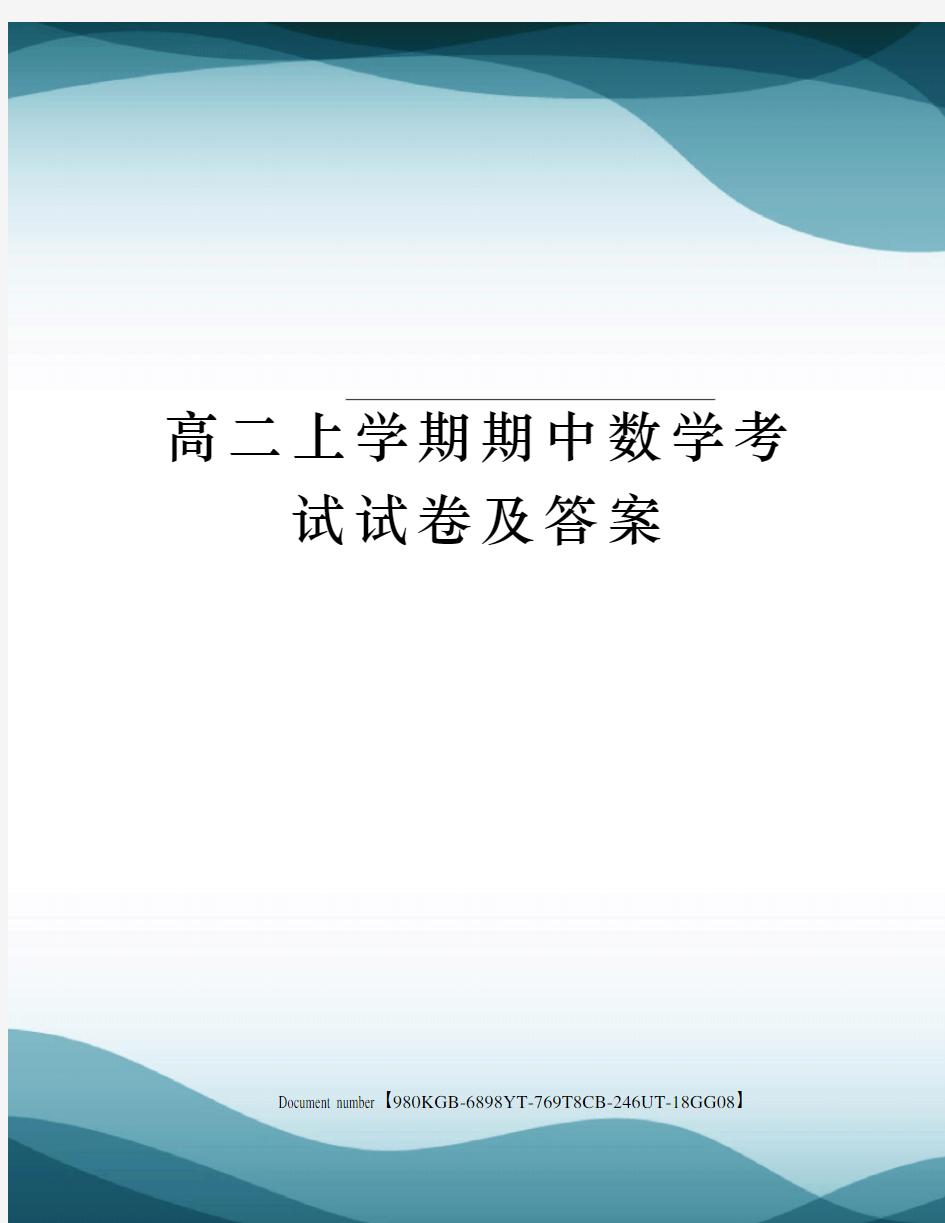 高二上学期期中数学考试试卷及答案

Document number【980KGB-6898YT-769T8CB-246UT-18GG08】